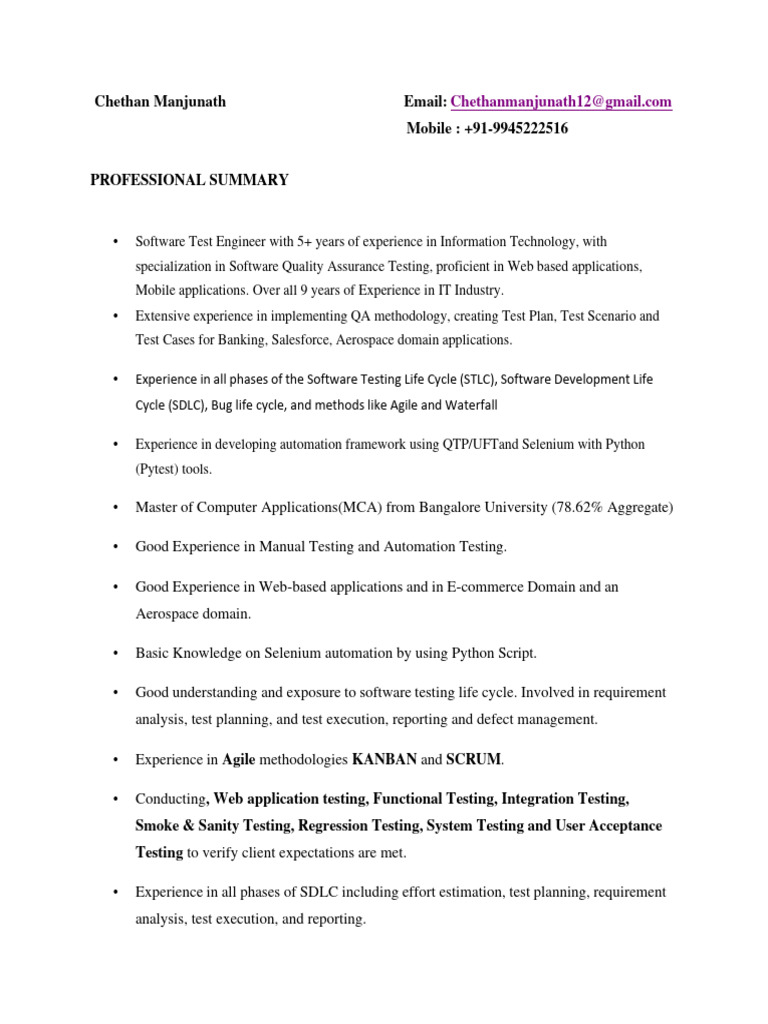 Chethan Manjunath

Email: Chethanmanjunath12@gmail.com
Mobile : +91-9945222516

PROFESSIONAL SUMMARY

• Software Test Engineer with 5+ years of experience in Information Technology, with specialization in Software Quality Assurance Testing, proficient in Web based applications, Mobile applications. Over all 9 years of Experience in IT Industry.

• Extensive experience in implementing QA methodology, creating Test Plan, Test Scenario and Test Cases for Banking, Salesforce, Aerospace domain applications.

• Experience in all phases of the Software Testing Life Cycle (STLC), Software Development Life Cycle (SDLC), Bug life cycle, and methods like Agile and Waterfall

• Experience in developing automation framework using QTP/UFTand Selenium with Python (Pytest) tools.

• Master of Computer Applications(MCA) from Bangalore University (78.62% Aggregate)

• Good Experience in Manual Testing and Automation Testing.

• Good Experience in Web-based applications and in E-commerce Domain and an Aerospace domain.

• Basic Knowledge on Selenium automation by using Python Script.

• Good understanding and exposure to software testing life cycle. Involved in requirement analysis, test planning, and test execution, reporting and defect management.

• Experience in Agile methodologies KANBAN and SCRUM.

• Conducting, Web application testing, Functional Testing, Integration Testing, Smoke & Sanity Testing, Regression Testing, System Testing and User Acceptance Testing to verify client expectations are met.

• Experience in all phases of SDLC including effort estimation, test planning, requirement analysis, test execution, and reporting.